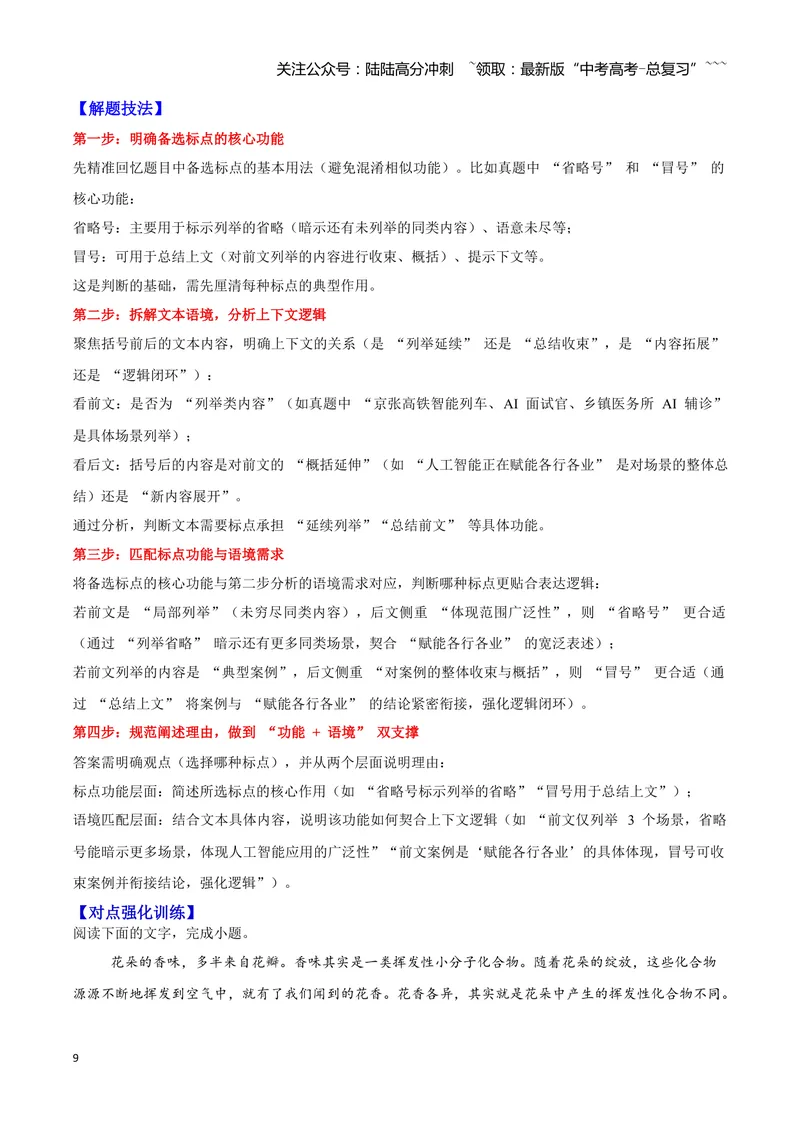 关注公众号：陆陆高分冲刺 ~领取：最新版“中考高考-总复习”~~~

【解题技法】

第一步：明确备选标点的核心功能

先精准回忆题目中备选标点的基本用法（避免混淆相似功能）。比如真题中“省略号”和“冒号”的核心功能：

省略号：主要用于标示列举的省略（暗示还有未列举的同类内容）、语意未尽等；

冒号：可用于总结上文（对前文列举的内容进行收束、概括）、提示下文等。

这是判断的基础，需先厘清每种标点的典型作用。

第二步：拆解文本语境，分析上下文逻辑

聚焦括号前后的文本内容，明确上下文的关系（是“列举延续”还是“总结收束”，是“内容拓展”还是“逻辑闭环”）：

看前文：是否为“列举类内容”（如真题中“京张高铁智能列车、AI面试官、乡镇医务所AI辅诊”是具体场景列举）；

看后文：括号后的内容是对前文的“概括延伸”（如“人工智能正在赋能各行各业”是对场景的整体总结）还是“新内容展开”。

通过分析，判断文本需要标点承担“延续列举”“总结前文”等具体功能。

第三步：匹配标点功能与语境需求

将备选标点的核心功能与第二步分析的语境需求对应，判断哪种标点更贴合表达逻辑：

若前文是“局部列举”（未穷尽同类内容），后文侧重“体现范围广泛性”，则“省略号”更合适（通过“列举省略”暗示还有更多同类场景，契合“赋能各行各业”的宽泛表述）；

若前文列举的内容是“典型案例”，后文侧重“对案例的整体收束与概括”，则“冒号”更合适（通过“总结上文”将案例与“赋能各行各业”的结论紧密衔接，强化逻辑闭环）。

第四步：规范阐述理由，做到“功能＋语境”双支撑

答案需明确观点（选择哪种标点），并从两个层面说明理由：

标点功能层面：简述所选标点的核心作用（如“省略号标示列举的省略”“冒号用于总结上文”）；

语境匹配层面：结合文本具体内容，说明该功能如何契合上下文逻辑（如“前文仅列举3个场景，省略号能暗示更多场景，体现人工智能应用的广泛性”“前文案例是‘赋能各行各业’的具体体现，冒号可收束案例并衔接结论，强化逻辑”）。

【对点强化训练】

阅读下面的文字，完成小题。

花朵的香味，多半来自花瓣。香味其实是一类挥发性小分子化合物。随着花朵的绽放，这些化合物源源不断地挥发到空气中，就有了我们闻到的花香。花香各异，其实就是花朵中产生的挥发性化合物不同。

9